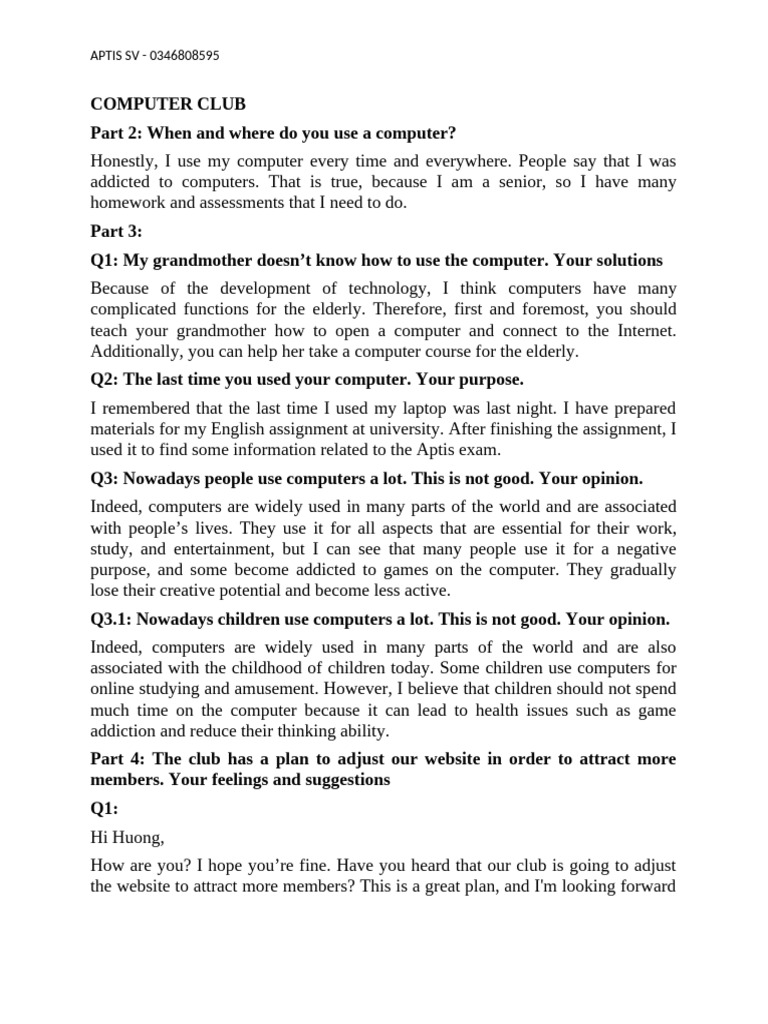 APTIS SV - 0346808595

COMPUTER CLUB

Part 2: When and where do you use a computer?

Honestly, I use my computer every time and everywhere. People say that I was addicted to computers. That is true, because I am a senior, so I have many homework and assessments that I need to do.

Part 3:

Q1: My grandmother doesn't know how to use the computer. Your solutions

Because of the development of technology, I think computers have many complicated functions for the elderly. Therefore, first and foremost, you should teach your grandmother how to open a computer and connect to the Internet. Additionally, you can help her take a computer course for the elderly.

Q2: The last time you used your computer. Your purpose.

I remembered that the last time I used my laptop was last night. I have prepared materials for my English assignment at university. After finishing the assignment, I used it to find some information related to the Aptis exam.

Q3: Nowadays people use computers a lot. This is not good. Your opinion.

Indeed, computers are widely used in many parts of the world and are associated with people's lives. They use it for all aspects that are essential for their work, study, and entertainment, but I can see that many people use it for a negative purpose, and some become addicted to games on the computer. They gradually lose their creative potential and become less active.

Q3.1: Nowadays children use computers a lot. This is not good. Your opinion.

Indeed, computers are widely used in many parts of the world and are also associated with the childhood of children today. Some children use computers for online studying and amusement. However, I believe that children should not spend much time on the computer because it can lead to health issues such as game addiction and reduce their thinking ability.

Part 4: The club has a plan to adjust our website in order to attract more members. Your feelings and suggestions

Q1:

Hi Huong,

How are you? I hope you're fine. Have you heard that our club is going to adjust the website to attract more members? This is a great plan, and I'm looking forward